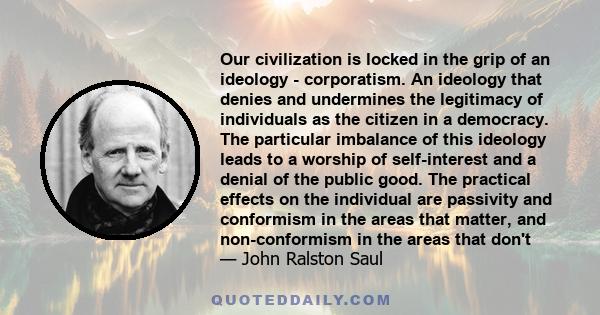 Our civilization is locked in the grip of an ideology - corporatism. An ideology that denies and undermines the legitimacy of individuals as the citizen in a democracy. The particular imbalance of this ideology leads to a worship of self-interest and a denial of the public good. The practical effects on the individual are passivity and conformism in the areas that matter, and non-conformism in the areas that don't
— John Ralston Saul

QUOTEDDAILY.COM